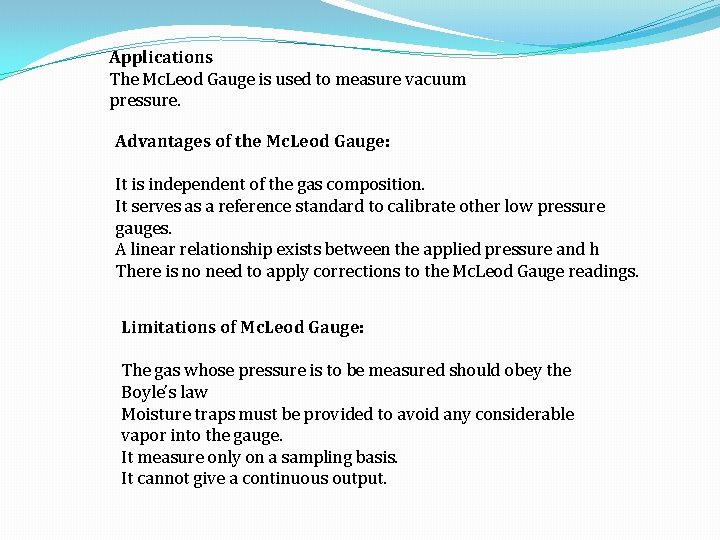 Applications
The McLeod Gauge is used to measure vacuum pressure.

Advantages of the McLeod Gauge:

It is independent of the gas composition.
It serves as a reference standard to calibrate other low pressure gauges.
A linear relationship exists between the applied pressure and h
There is no need to apply corrections to the McLeod Gauge readings.

Limitations of McLeod Gauge:

The gas whose pressure is to be measured should obey the Boyle's law
Moisture traps must be provided to avoid any considerable vapor into the gauge.
It measure only on a sampling basis.
It cannot give a continuous output.